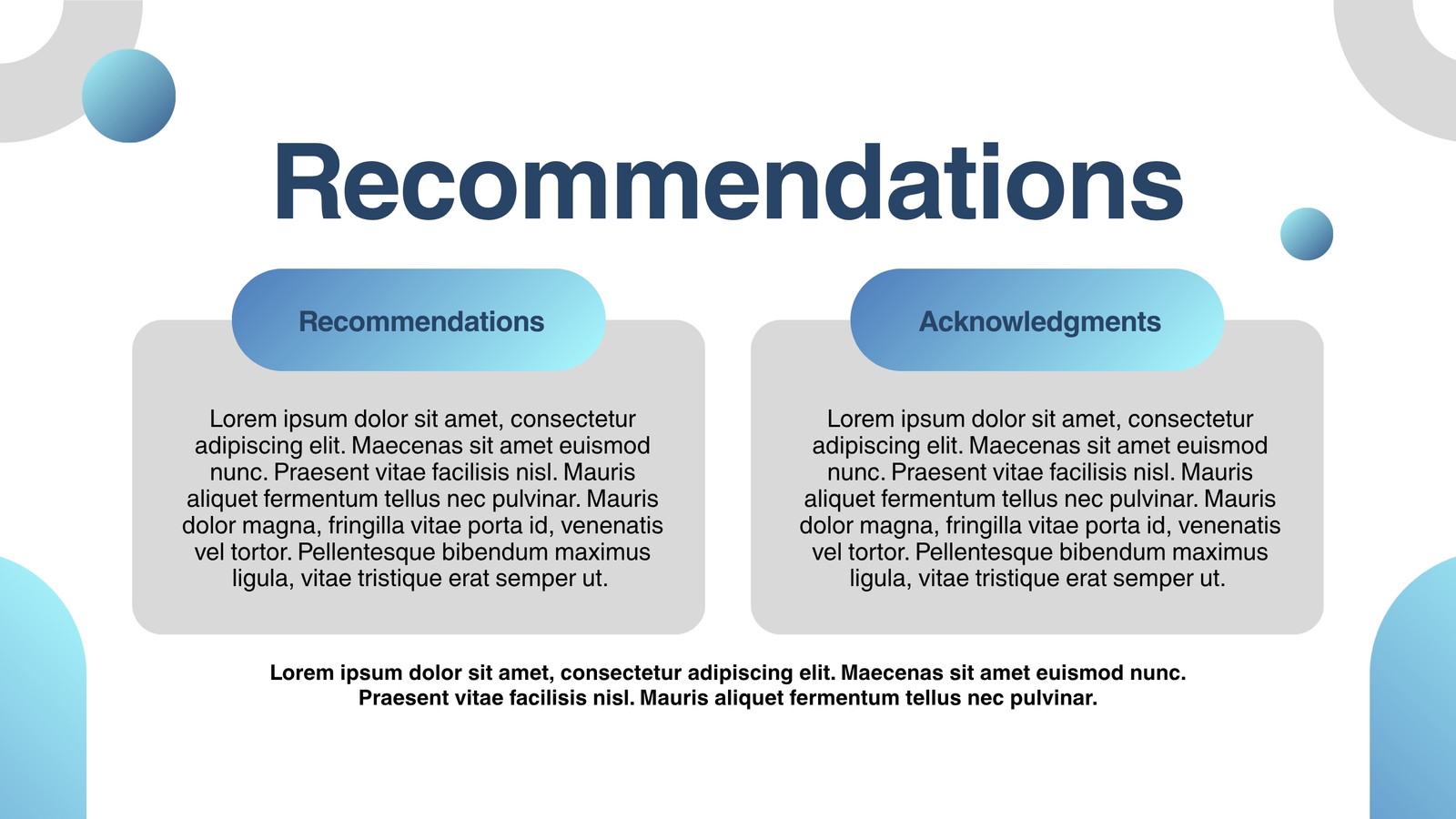 Recommendations

Recommendations

Lorem ipsum dolor sit amet, consectetur adipiscing elit. Maecenas sit amet euismod nunc. Praesent vitae facilisis nisl. Mauris aliquet fermentum tellus nec pulvinar. Mauris dolor magna, fringilla vitae porta id, venenatis vel tortor. Pellentesque bibendum maximus ligula, vitae tristique erat semper ut.

Acknowledgments

Lorem ipsum dolor sit amet, consectetur adipiscing elit. Maecenas sit amet euismod nunc. Praesent vitae facilisis nisl. Mauris aliquet fermentum tellus nec pulvinar. Mauris dolor magna, fringilla vitae porta id, venenatis vel tortor. Pellentesque bibendum maximus ligula, vitae tristique erat semper ut.

Lorem ipsum dolor sit amet, consectetur adipiscing elit. Maecenas sit amet euismod nunc. Praesent vitae facilisis nisl. Mauris aliquet fermentum tellus nec pulvinar.